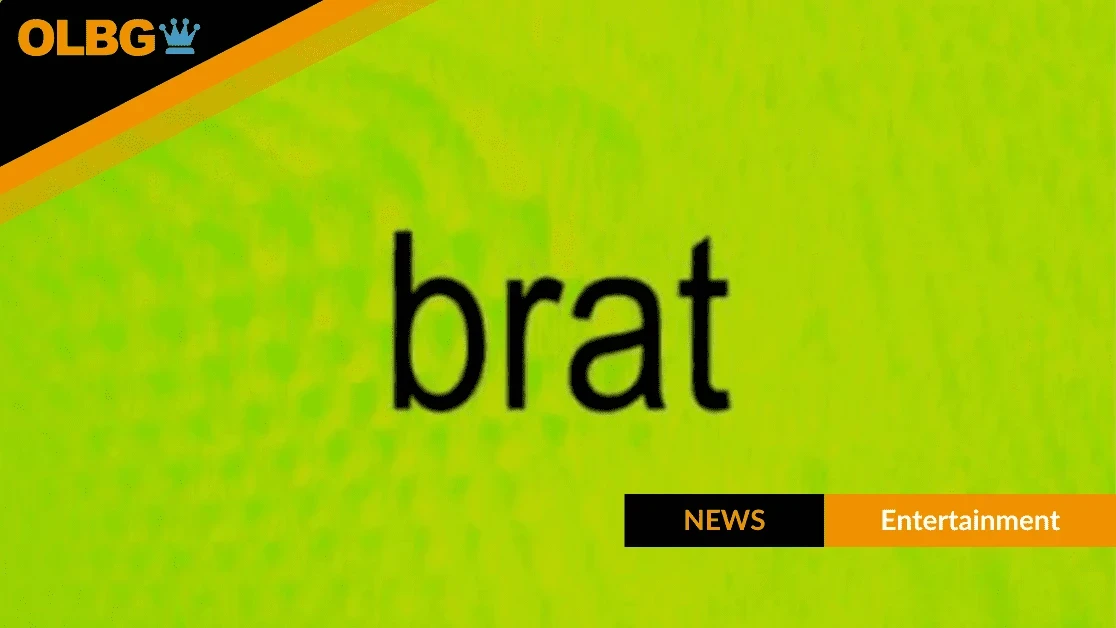 OLBG

brat

NEWS Entertainment